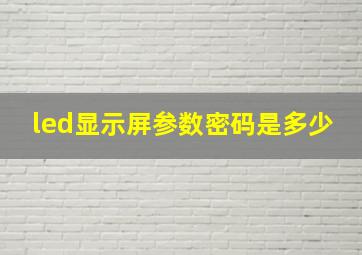 led显示屏参数密码是多少